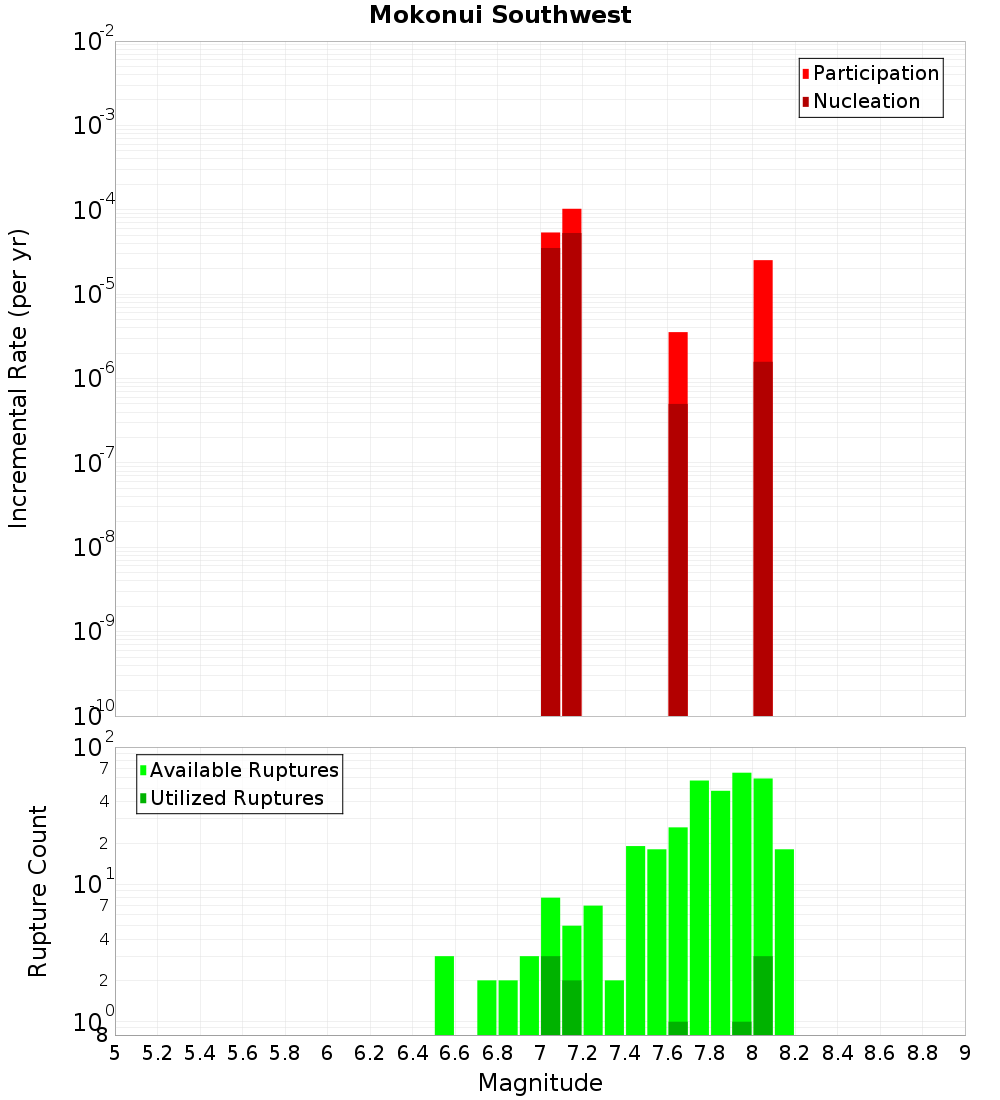 Mokonui Southwest

Participation
Nucleation

Incremental Rate (per yr)

$10^{-2}$
$10^{-3}$
$10^{-4}$
$10^{-5}$
$10^{-6}$
$10^{-7}$
$10^{-8}$
$10^{-9}$
$10^{-10}$

Available Ruptures
Utilized Ruptures

Rupture Count

$10^{2}$
7
4
2
$10^{1}$
7
4
2
$10^{0}$
8

5 5.2 5.4 5.6 5.8 6 6.2 6.4 6.6 6.8 7 7.2 7.4 7.6 7.8 8 8.2 8.4 8.6 8.8 9

Magnitude